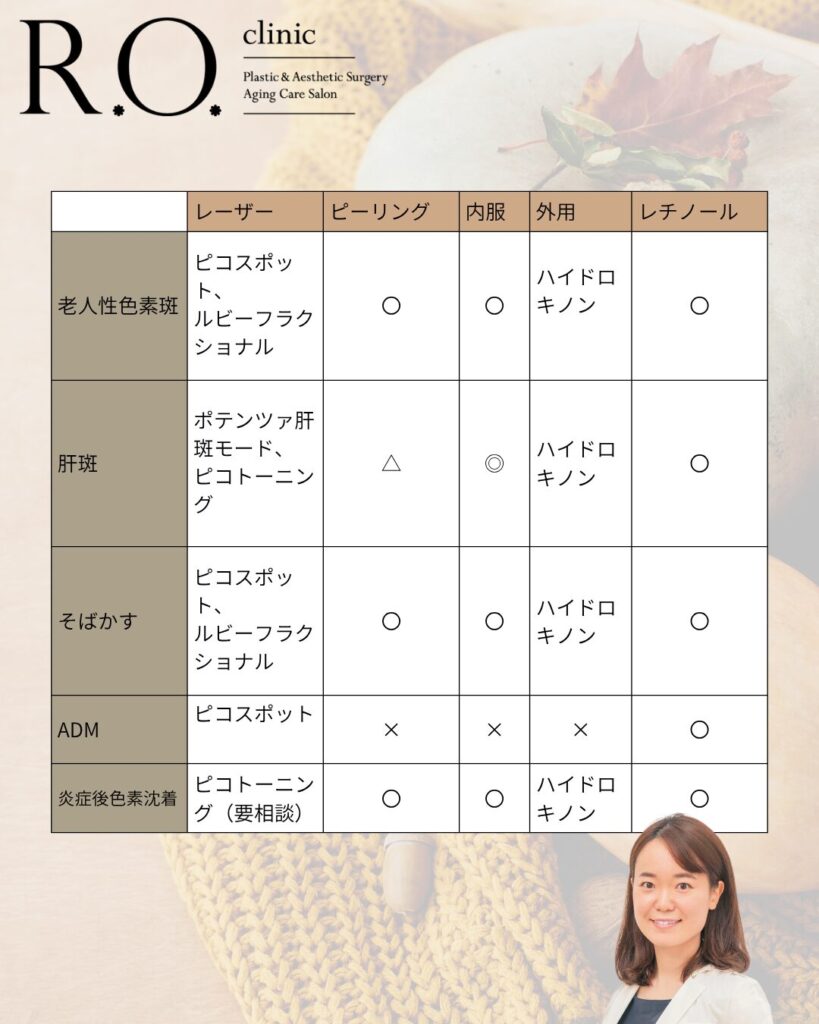 R.O. clinic
Plastic & Aesthetic Surgery
Aging Care Salon

| | レーザー | ピーリング | 内服 | 外用 | レチノール |
|---|---|---|---|---|---|
| 老人性色素斑 | ピコスポット、ルビーフラクショナル | ○ | ○ | ハイドロキノン | ○ |
| 肝斑 | ポテンツァ肝斑モード、ピコトーニング | △ | ◎ | ハイドロキノン | ○ |
| そばかす | ピコスポット、ルビーフラクショナル | ○ | ○ | ハイドロキノン | ○ |
| ADM | ピコスポット | × | × | × | ○ |
| 炎症後色素沈着 | ピコトーニング（要相談） | ○ | ○ | ハイドロキノン | ○ |